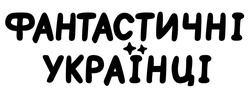 ФАНТАСТИЧНІ
УКРАЇНЦІ